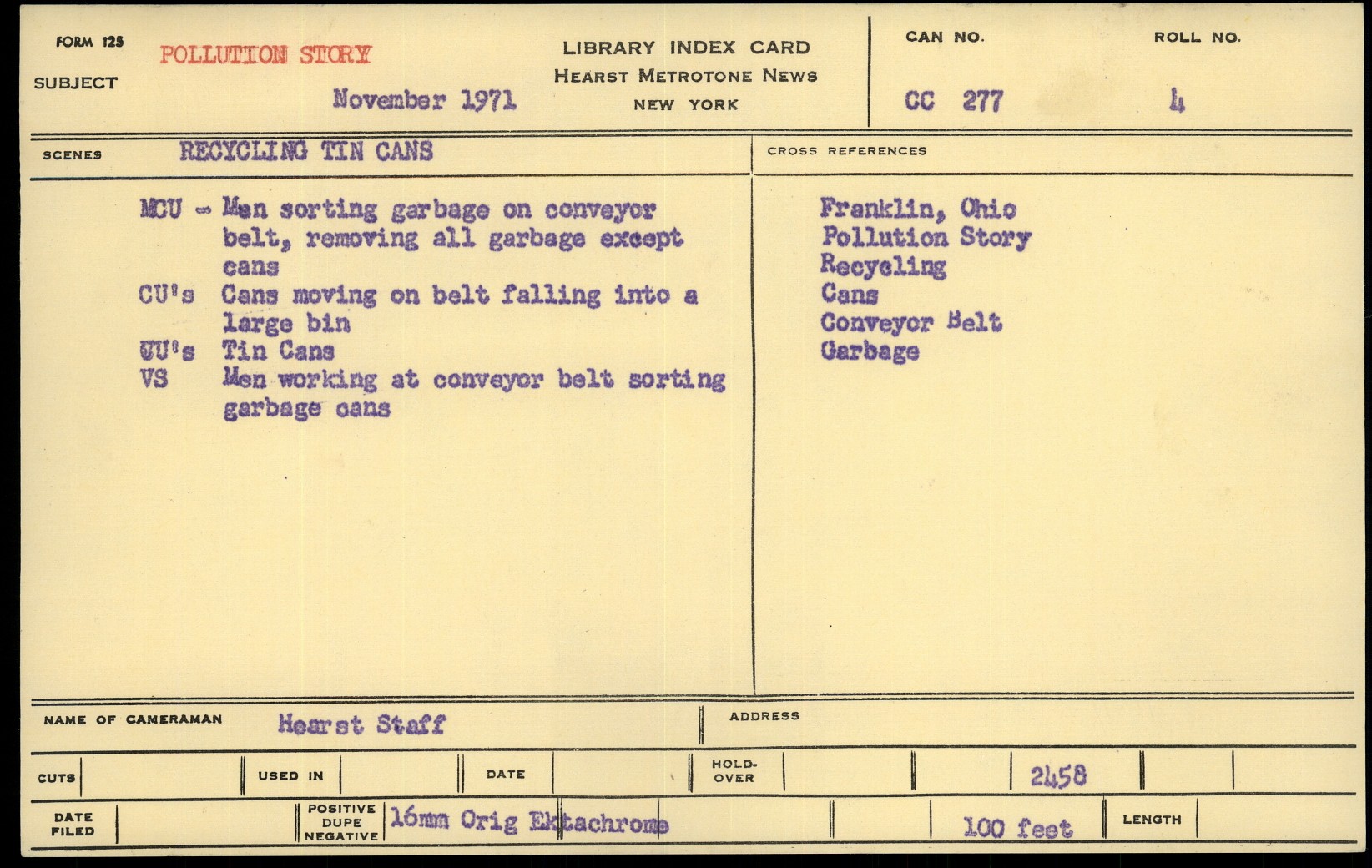 FORM 125

SUBJECT POLLUTION STORY

November 1971

LIBRARY INDEX CARD
HEARST METROTONE NEWS
NEW YORK

CAN NO.
CC 277

ROLL NO.
4

SCENES RECYCLING TIN CANS

MCU - Men sorting garbage on conveyor belt, removing all garbage except cans
CU's Cans moving on belt falling into a large bin
CU's Tin Cans
VS Men working at conveyor belt sorting garbage cans

CROSS REFERENCES

Franklin, Ohio
Pollution Story
Recycling
Cans
Conveyor Belt
Garbage

NAME OF CAMERAMAN Hearst Staff

ADDRESS

CUTS

USED IN

DATE

HOLD-OVER

2458

DATE FILED

POSITIVE
DUPE
NEGATIVE
16mm Orig Ektachrome

100 feet

LENGTH